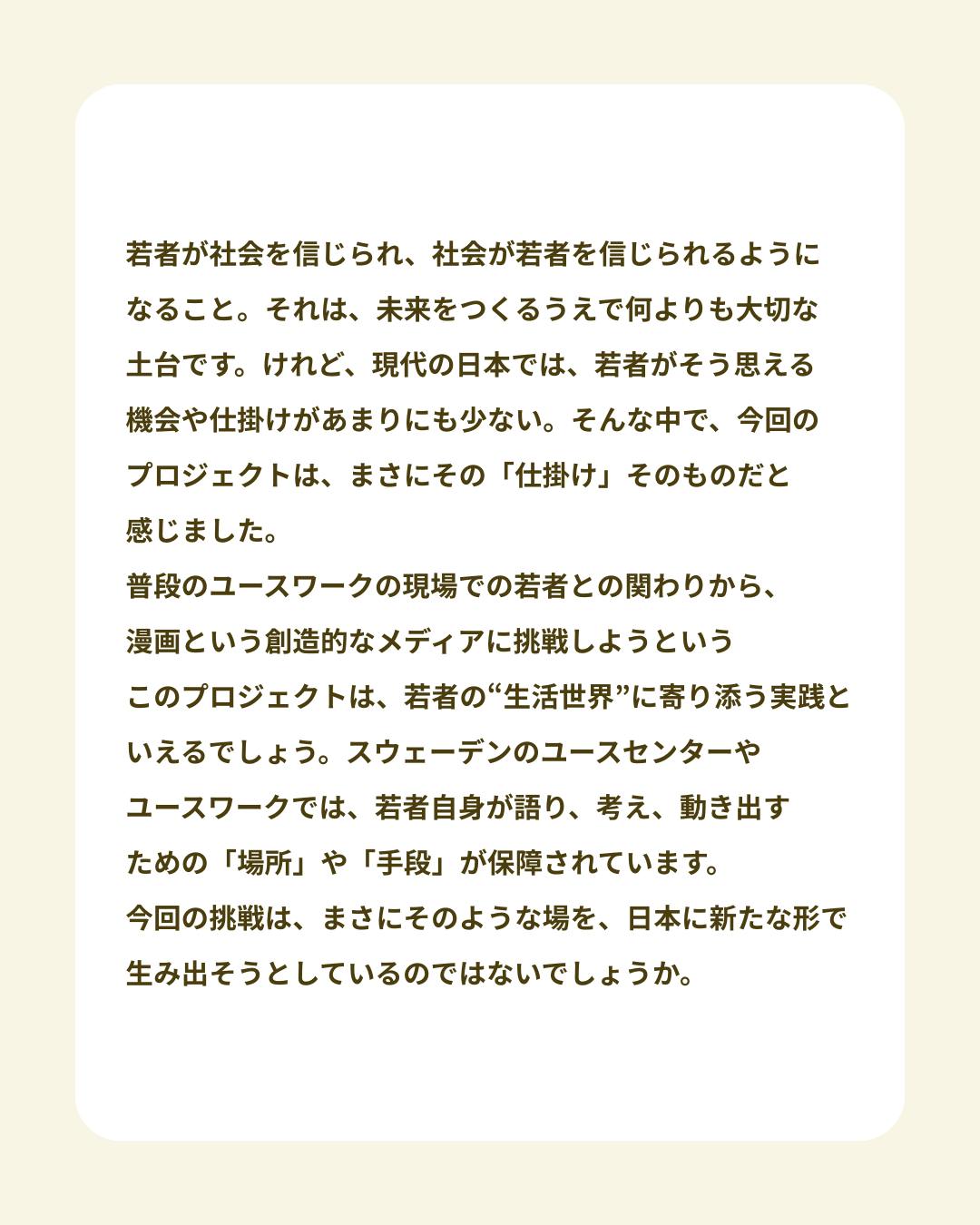 若者が社会を信じられ、社会が若者を信じられるようになること。それは、未来をつくるうえで何よりも大切な土台です。けれど、現代の日本では、若者がそう思える機会や仕掛けがあまりにも少ない。そんな中で、今回のプロジェクトは、まさにその「仕掛け」そのものだと感じました。

普段のユースワークの現場での若者との関わりから、漫画という創造的なメディアに挑戦しようというこのプロジェクトは、若者の“生活世界”に寄り添う実践といえるでしょう。スウェーデンのユースセンターやユースワークでは、若者自身が語り、考え、動き出すための「場所」や「手段」が保障されています。

今回の挑戦は、まさにそのような場を、日本に新たな形で生み出そうとしているのではないでしょうか。